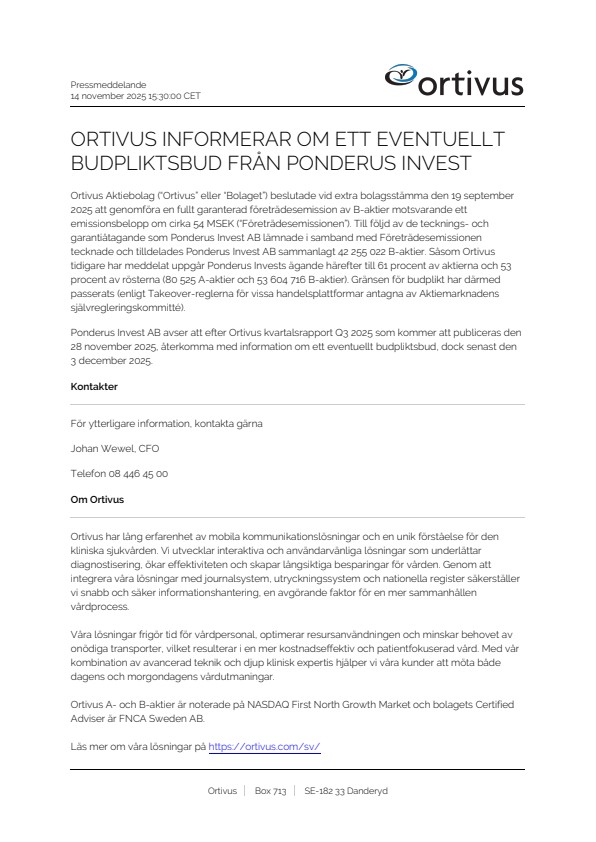 Pressmeddelande
14 november 2025 15:30:00 CET

ortivus

ORTIVUS INFORMERAR OM ETT EVENTUELLT BUDPLIKTSBUD FRÅN PONDERUS INVEST

Ortivus Aktiebolag ("Ortivus" eller "Bolaget") beslutade vid extra bolagsstämma den 19 september 2025 att genomföra en fullt garanterad företrädesemission av B-aktier motsvarande ett emissionsbelopp om cirka 54 MSEK ("Företrädesemissionen"). Till följd av de tecknings- och garantiåtagande som Ponderus Invest AB lämnade i samband med Företrädesemissionen tecknade och tilldelades Ponderus Invest AB sammanlagt 42 255 022 B-aktier. Såsom Ortivus tidigare har meddelat uppgår Ponderus Invests ägande härefter till 61 procent av aktierna och 53 procent av rösterna (80 525 A-aktier och 53 604 716 B-aktier). Gränsen för budplikt har därmed passerats (enligt Takeover-reglerna för vissa handelsplattformar antagna av Aktiemarknadens självregleringskommitté).

Ponderus Invest AB avser att efter Ortivus kvartalsrapport Q3 2025 som kommer att publiceras den 28 november 2025, återkomma med information om ett eventuellt budpliktsbud, dock senast den 3 december 2025.

Kontakter

För ytterligare information, kontakta gärna

Johan Wewel, CFO

Telefon 08 446 45 00

Om Ortivus

Ortivus har lång erfarenhet av mobila kommunikationslösningar och en unik förståelse för den kliniska sjukvården. Vi utvecklar interaktiva och användarvänliga lösningar som underlättar diagnostisering, ökar effektiviteten och skapar långsiktiga besparingar för vården. Genom att integrera våra lösningar med journalsystem, utryckningssystem och nationella register säkerställer vi snabb och säker informationshantering, en avgörande faktor för en mer sammanhållen vårdprocess.

Våra lösningar frigör tid för vårdpersonal, optimerar resursanvändningen och minskar behovet av onödiga transporter, vilket resulterar i en mer kostnadseffektiv och patientfokuserad vård. Med vår kombination av avancerad teknik och djup klinisk expertis hjälper vi våra kunder att möta både dagens och morgondagens vårdutmaningar.

Ortivus A- och B-aktier är noterade på NASDAQ First North Growth Market och bolagets Certified Adviser är FNCA Sweden AB.

Läs mer om våra lösningar på https://ortivus.com/sv/

Ortivus | Box 713 | SE-182 33 Danderyd